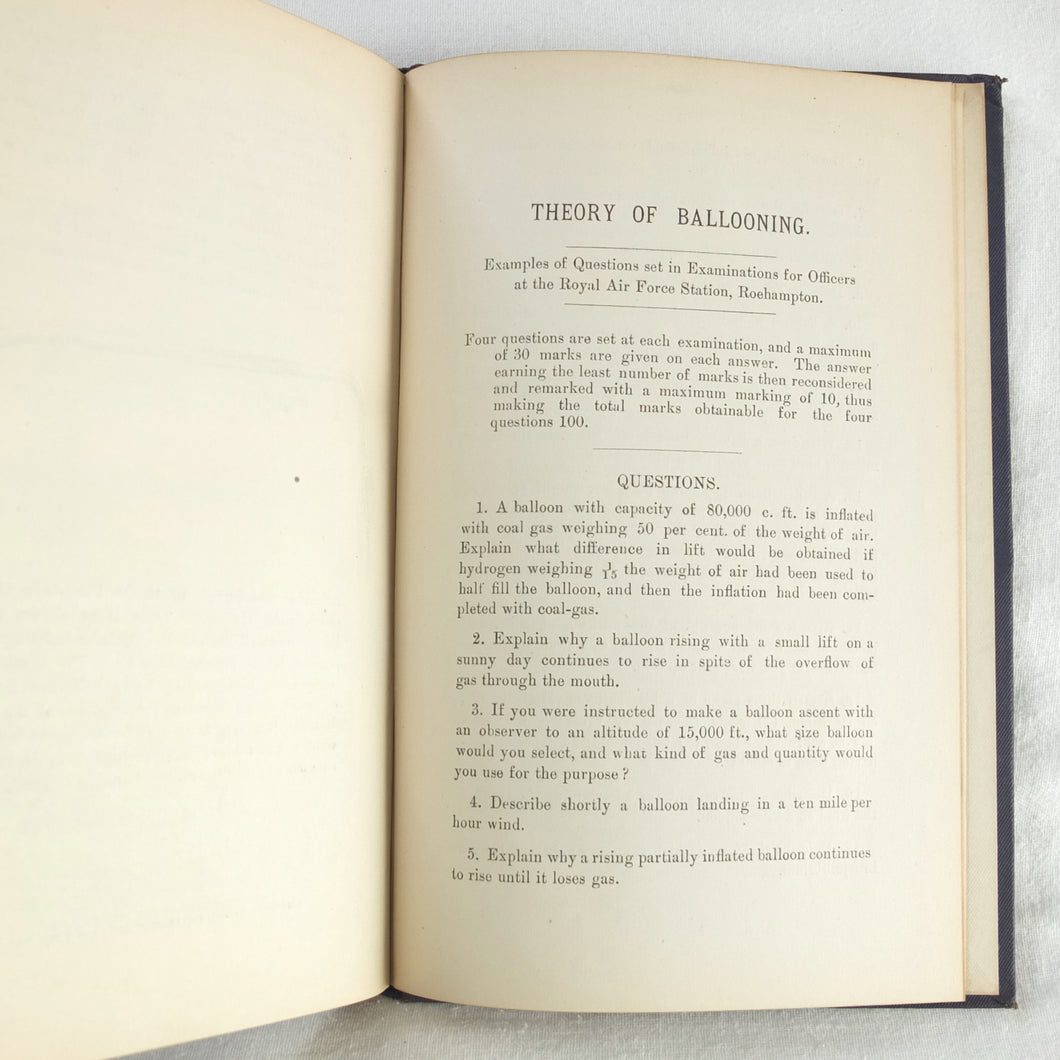 THEORY OF BALLOONING.

Examples of Questions set in Examinations for Officers at the Royal Air Force Station, Roehampton.

Four questions are set at each examination, and a maximum of 30 marks are given on each answer. The answer earning the least number of marks is then reconsidered and remarked with a maximum marking of 10, thus making the total marks obtainable for the four questions 100.

QUESTIONS.

1. A balloon with capacity of 80,000 c. ft. is inflated with coal gas weighing 50 per cent. of the weight of air. Explain what difference in lift would be obtained if hydrogen weighing $\frac{1}{15}$ the weight of air had been used to half fill the balloon, and then the inflation had been completed with coal-gas.

2. Explain why a balloon rising with a small lift on a sunny day continues to rise in spite of the overflow of gas through the mouth.

3. If you were instructed to make a balloon ascent with an observer to an altitude of 15,000 ft., what size balloon would you select, and what kind of gas and quantity would you use for the purpose?

4. Describe shortly a balloon landing in a ten mile per hour wind.

5. Explain why a rising partially inflated balloon continues to rise until it loses gas.